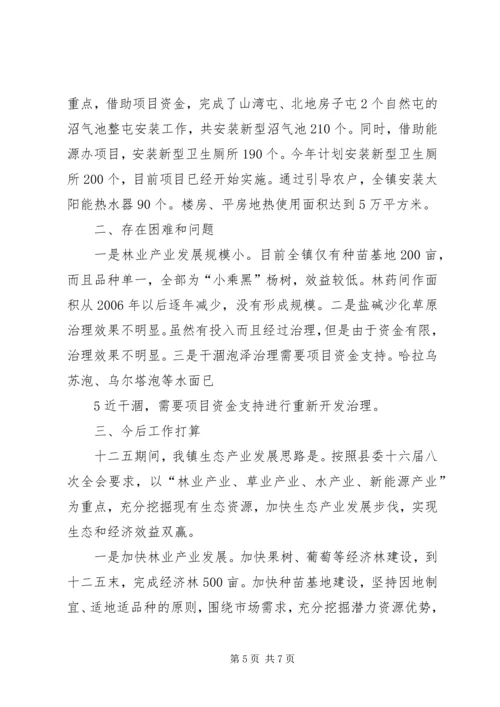 重点，借助项目资金，完成了山湾屯、北地房子屯2个自然屯的沼气池整屯安装工作，共安装新型沼气池210个。同时，借助能源办项目，安装新型卫生厕所190个。今年计划安装新型卫生厕所200个，目前项目已经开始实施。通过引导农户，全镇安装太阳能热水器90个。楼房、平房地热使用面积达到5万平方米。

二、存在困难和问题

一是林业产业发展规模小。目前全镇仅有种苗基地200亩，而且品种单一，全部为“小乘黑”杨树，效益较低。林药间作面积从2006年以后逐年减少，没有形成规模。二是盐碱沙化草原治理效果不明显。虽然有投入而且经过治理，但是由于资金有限，治理效果不明显。三是干涸泡泽治理需要项目资金支持。哈拉乌苏泡、乌尔塔泡等水面已

5近干涸，需要项目资金支持进行重新开发治理。

三、今后工作打算

十二五期间，我镇生态产业发展思路是。按照县委十六届八次全会要求，以“林业产业、草业产业、水产业、新能源产业”为重点，充分挖掘现有生态资源，加快生态产业发展步伐，实现生态和经济效益双赢。

一是加快林业产业发展。加快果树、葡萄等经济林建设，到十二五末，完成经济林500亩。加快种苗基地建设，坚持因地制宜、适地适品种的原则，围绕市场需求，充分挖掘潜力资源优势，

第5页 共7页